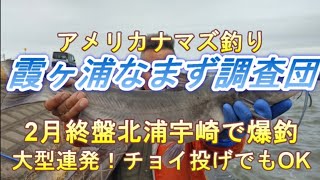 アメリカナマズ釣り
霞ヶ浦なまず調査団

2月終盤北浦宇崎で爆釣
大型連発！チョイ投げでもOK